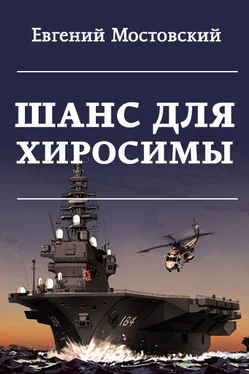 Евгений Мостовский

ШАНС ДЛЯ ХИРОСИМЫ

184